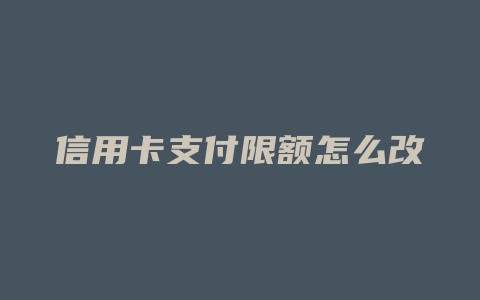 信用卡支付限额怎么改